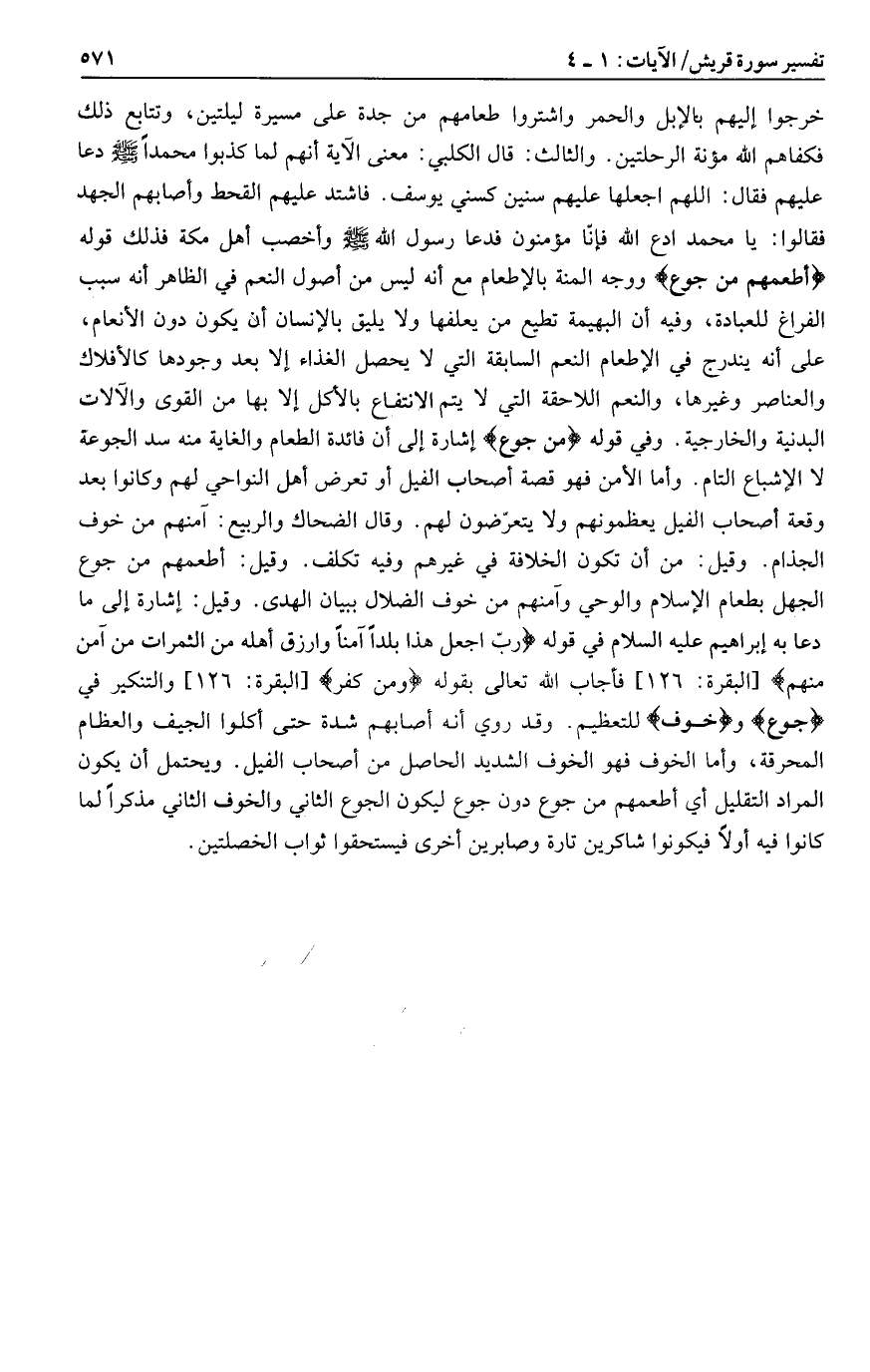 تفسير سورة قريش/ الآيات: ١ ـ ٤ ٥٧١

خرجوا إليهم بالإبل والحمر واشتروا طعامهم من جدة على مسيرة ليلتين، وتتابع ذلك فكفاهم الله مؤنة الرحلتين. والثالث: قال الكلبي: معنى الآية أنهم لما كذبوا محمداً ﷺ دعا عليهم فقال: اللهم اجعلها عليهم سنين كسني يوسف. فاشتد عليهم القحط وأصابهم الجهد فقالوا: يا محمد ادع الله فإنّا مؤمنون فدعا رسول الله ﷺ وأخصب أهل مكة فذلك قوله ﴿أطعمهم من جوع﴾ ووجه المنة بالإطعام مع أنه ليس من أصول النعم في الظاهر أنه سبب الفراغ للعبادة، وفيه أن البهيمة تطيع من يعلفها ولا يليق بالإنسان أن يكون دون الأنعام، على أنه يندرج في الإطعام النعم السابقة التي لا يحصل الغذاء إلا بعد وجودها كالأفلاك والعناصر وغيرها، والنعم اللاحقة التي لا يتم الانتفاع بالأكل إلا بها من القوى والآلات البدنية والخارجية. وفي قوله ﴿من جوع﴾ إشارة إلى أن فائدة الطعام والغاية منه سد الجوعة لا الإشباع التام. وأما الأمن فهو قصة أصحاب الفيل أو تعرض أهل النواحي لهم وكانوا بعد وقعة أصحاب الفيل يعظمونهم ولا يتعرّضون لهم. وقال الضحاك والربيع: آمنهم من خوف الجذام. وقيل: من أن تكون الخلافة في غيرهم وفيه تكلف. وقيل: أطعمهم من جوع الجهل بطعام الإسلام والوحي وآمنهم من خوف الضلال ببيان الهدى. وقيل: إشارة إلى ما دعا به إبراهيم عليه السلام في قوله ﴿ربّ اجعل هذا بلداً آمناً وارزق أهله من الثمرات من آمن منهم﴾ [البقرة: ١٢٦] فأجاب الله تعالى بقوله ﴿ومن كفر﴾ [البقرة: ١٢٦] والتنكير في ﴿جوع﴾ و﴿خوف﴾ للتعظيم. وقد روي أنه أصابهم شدة حتى أكلوا الجيف والعظام المحرقة، وأما الخوف فهو الخوف الشديد الحاصل من أصحاب الفيل. ويحتمل أن يكون المراد التقليل أي أطعمهم من جوع دون جوع ليكون الجوع الثاني والخوف الثاني مذكراً لما كانوا فيه أولاً فيكونوا شاكرين تارة وصابرين أخرى فيستحقوا ثواب الخصلتين.